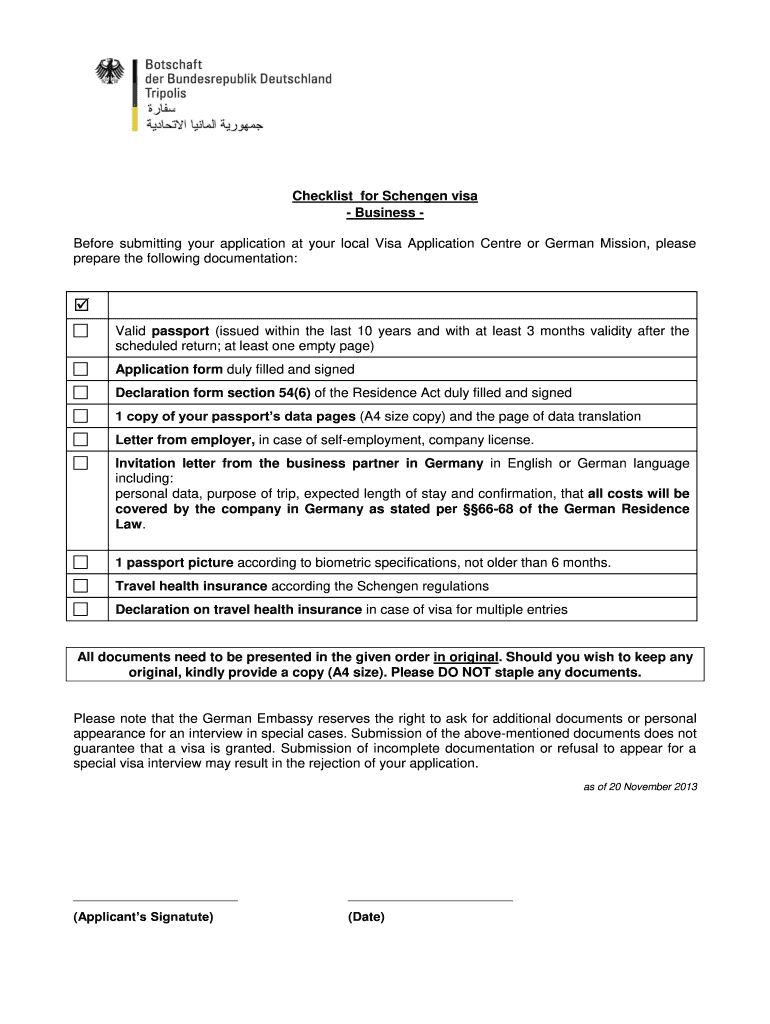 Botschaft
der Bundesrepublik Deutschland
Tripolis
سفارة
جمهورية المانيا الاتحادية

Checklist for Schengen visa
- Business -

Before submitting your application at your local Visa Application Centre or German Mission, please prepare the following documentation:

| ☑ | |
|---|---|
| ☐ | Valid passport (issued within the last 10 years and with at least 3 months validity after the scheduled return; at least one empty page) |
| ☐ | Application form duly filled and signed |
| ☐ | Declaration form section 54(6) of the Residence Act duly filled and signed |
| ☐ | 1 copy of your passport's data pages (A4 size copy) and the page of data translation |
| ☐ | Letter from employer, in case of self-employment, company license. |
| ☐ | Invitation letter from the business partner in Germany in English or German language including: personal data, purpose of trip, expected length of stay and confirmation, that all costs will be covered by the company in Germany as stated per §§66-68 of the German Residence Law. |
| ☐ | 1 passport picture according to biometric specifications, not older than 6 months. |
| ☐ | Travel health insurance according the Schengen regulations |
| ☐ | Declaration on travel health insurance in case of visa for multiple entries |

All documents need to be presented in the given order in original. Should you wish to keep any original, kindly provide a copy (A4 size). Please DO NOT staple any documents.

Please note that the German Embassy reserves the right to ask for additional documents or personal appearance for an interview in special cases. Submission of the above-mentioned documents does not guarantee that a visa is granted. Submission of incomplete documentation or refusal to appear for a special visa interview may result in the rejection of your application.

as of 20 November 2013

(Applicant's Signatute) (Date)